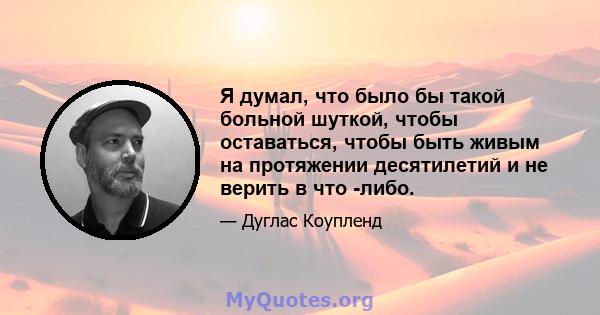 Я думал, что было бы такой больной шуткой, чтобы оставаться, чтобы быть живым на протяжении десятилетий и не верить в что -либо.

— Дуглас Коупленд

MyQuotes.org